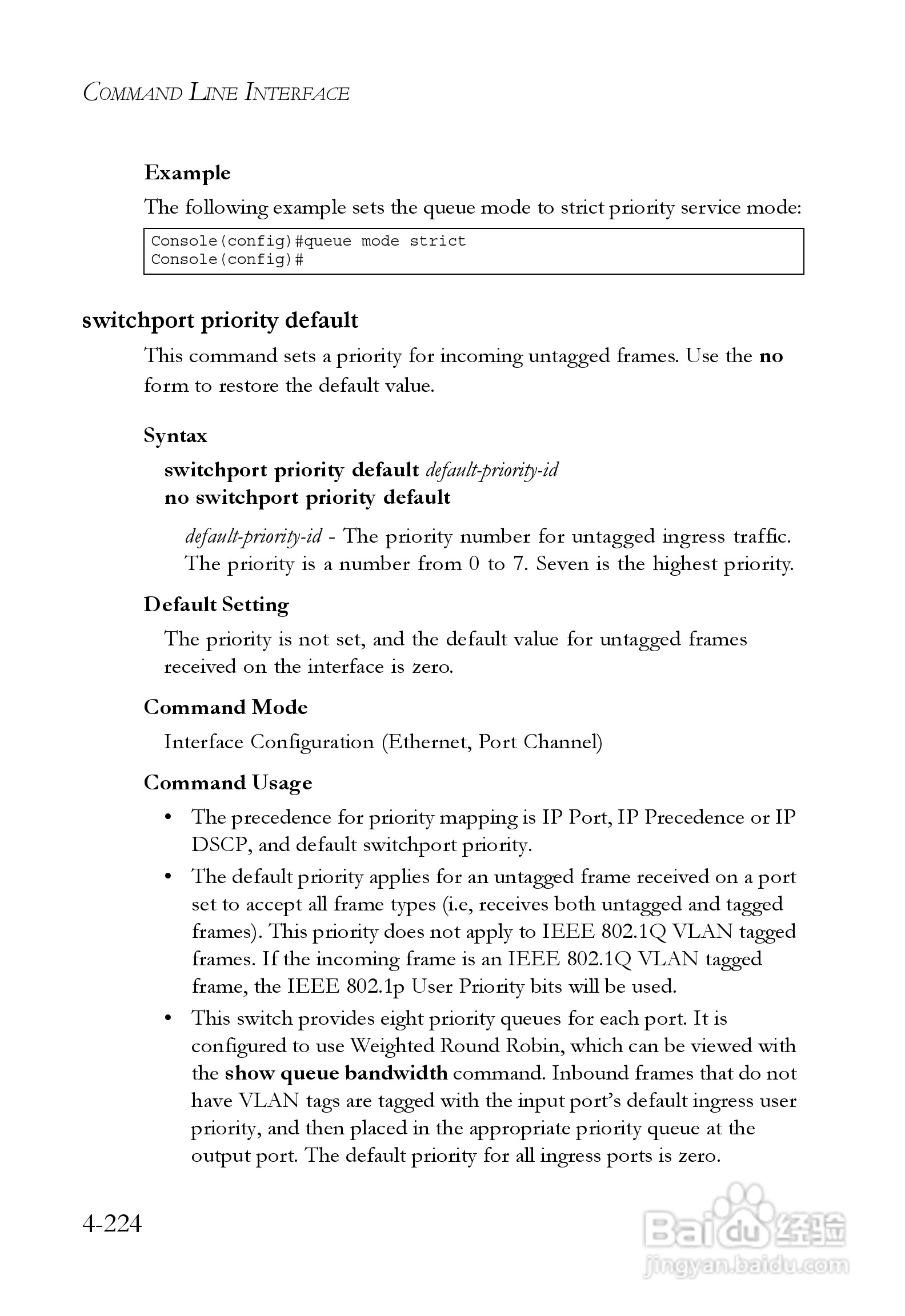 COMMAND LINE INTERFACE

Example

The following example sets the queue mode to strict priority service mode:

Console(config)#queue mode strict
Console(config)#

switchport priority default

This command sets a priority for incoming untagged frames. Use the no form to restore the default value.

Syntax

switchport priority default default-priority-id
no switchport priority default

default-priority-id - The priority number for untagged ingress traffic. The priority is a number from 0 to 7. Seven is the highest priority.

Default Setting

The priority is not set, and the default value for untagged frames received on the interface is zero.

Command Mode

Interface Configuration (Ethernet, Port Channel)

Command Usage

• The precedence for priority mapping is IP Port, IP Precedence or IP DSCP, and default switchport priority.

• The default priority applies for an untagged frame received on a port set to accept all frame types (i.e, receives both untagged and tagged frames). This priority does not apply to IEEE 802.1Q VLAN tagged frames. If the incoming frame is an IEEE 802.1Q VLAN tagged frame, the IEEE 802.1p User Priority bits will be used.

• This switch provides eight priority queues for each port. It is configured to use Weighted Round Robin, which can be viewed with the show queue bandwidth command. Inbound frames that do not have VLAN tags are tagged with the input port's default ingress user priority, and then placed in the appropriate priority queue at the output port. The default priority for all ingress ports is zero.

4-224

Baidu经验
jingyan.baidu.com